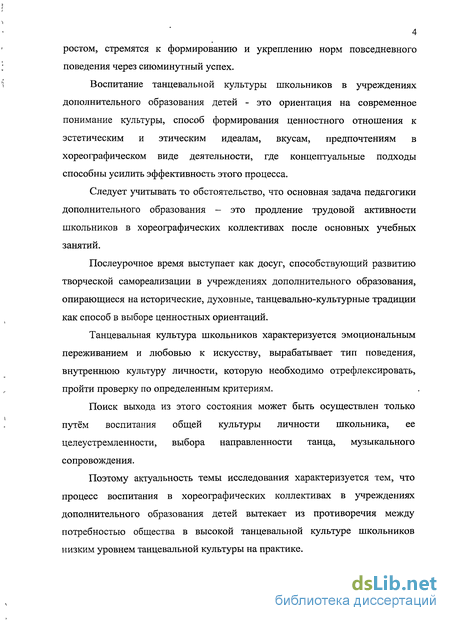 4

ростом, стремятся к формированию и укреплению норм повседневного поведения через сиюминутный успех.

Воспитание танцевальной культуры школьников в учреждениях дополнительного образования детей - это ориентация на современное понимание культуры, способ формирования ценностного отношения к эстетическим и этическим идеалам, вкусам, предпочтениям в хореографическом виде деятельности, где концептуальные подходы способны усилить эффективность этого процесса.

Следует учитывать то обстоятельство, что основная задача педагогики дополнительного образования – это продление трудовой активности школьников в хореографических коллективах после основных учебных занятий.

Послеурочное время выступает как досуг, способствующий развитию творческой самореализации в учреждениях дополнительного образования, опирающиеся на исторические, духовные, танцевально-культурные традиции как способ в выборе ценностных ориентаций.

Танцевальная культура школьников характеризуется эмоциональным переживанием и любовью к искусству, вырабатывает тип поведения, внутреннюю культуру личности, которую необходимо отрефлексировать, пройти проверку по определенным критериям.

Поиск выхода из этого состояния может быть осуществлен только путём воспитания общей культуры личности школьника, ее целеустремленности, выбора направленности танца, музыкального сопровождения.

Поэтому актуальность темы исследования характеризуется тем, что процесс воспитания в хореографических коллективах в учреждениях дополнительного образования детей вытекает из противоречия между потребностью общества в высокой танцевальной культуре школьников низким уровнем танцевальной культуры на практике.

dsLib.net
библиотека диссертаций